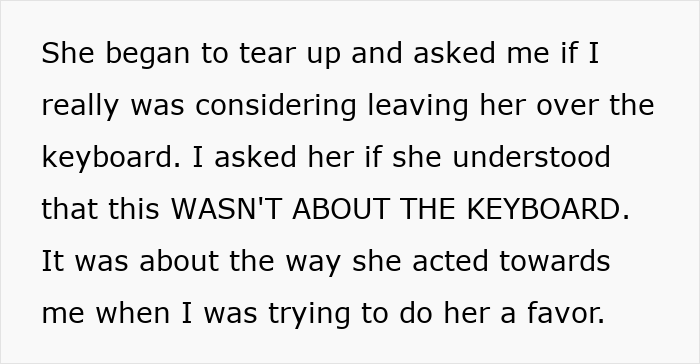 She began to tear up and asked me if I really was considering leaving her over the keyboard. I asked her if she understood that this WASN'T ABOUT THE KEYBOARD. It was about the way she acted towards me when I was trying to do her a favor.